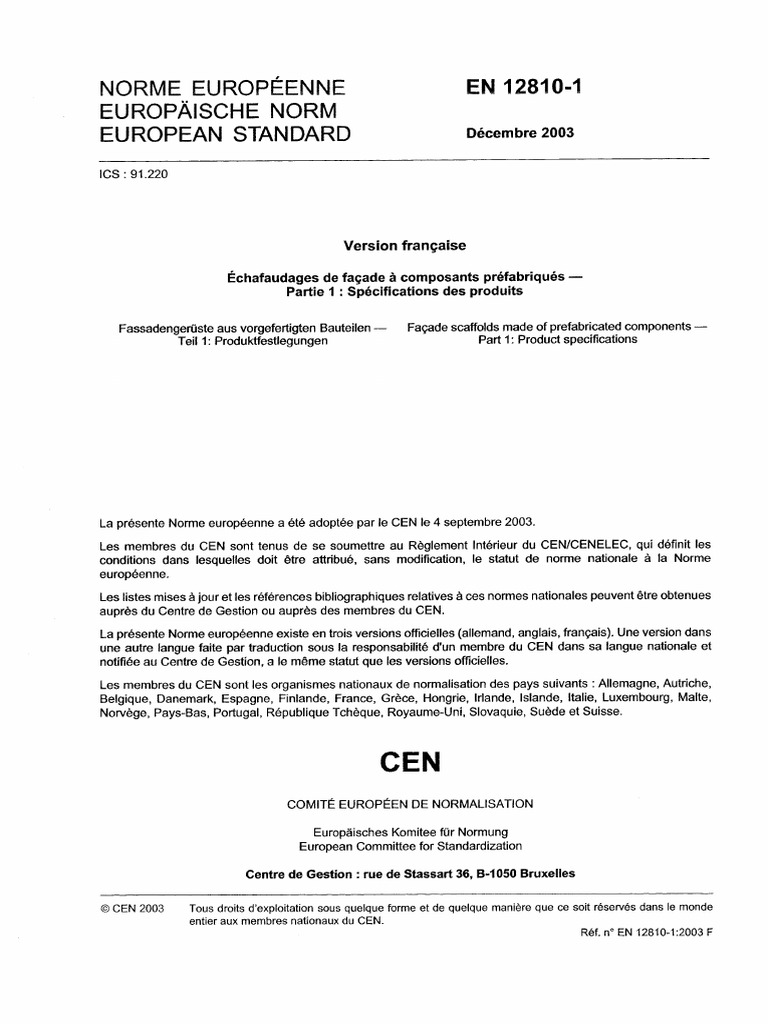 NORME EUROPÉENNE
EUROPÄISCHE NORM
EUROPEAN STANDARD

EN 12810-1

Décembre 2003

ICS : 91.220

Version française

Échafaudages de façade à composants préfabriqués —
Partie 1 : Spécifications des produits

Fassadengerüste aus vorgefertigten Bauteilen —
Teil 1: Produktfestlegungen

Façade scaffolds made of prefabricated components —
Part 1: Product specifications

La présente Norme européenne a été adoptée par le CEN le 4 septembre 2003.

Les membres du CEN sont tenus de se soumettre au Règlement Intérieur du CEN/CENELEC, qui définit les conditions dans lesquelles doit être attribué, sans modification, le statut de norme nationale à la Norme européenne.

Les listes mises à jour et les références bibliographiques relatives à ces normes nationales peuvent être obtenues auprès du Centre de Gestion ou auprès des membres du CEN.

La présente Norme européenne existe en trois versions officielles (allemand, anglais, français). Une version dans une autre langue faite par traduction sous la responsabilité d'un membre du CEN dans sa langue nationale et notifiée au Centre de Gestion, a le même statut que les versions officielles.

Les membres du CEN sont les organismes nationaux de normalisation des pays suivants : Allemagne, Autriche, Belgique, Danemark, Espagne, Finlande, France, Grèce, Hongrie, Irlande, Islande, Italie, Luxembourg, Malte, Norvège, Pays-Bas, Portugal, République Tchèque, Royaume-Uni, Slovaquie, Suède et Suisse.

CEN

COMITÉ EUROPÉEN DE NORMALISATION

Europäisches Komitee für Normung
European Committee for Standardization

Centre de Gestion : rue de Stassart 36, B-1050 Bruxelles

© CEN 2003

Tous droits d'exploitation sous quelque forme et de quelque manière que ce soit réservés dans le monde entier aux membres nationaux du CEN.

Réf. n° EN 12810-1:2003 F